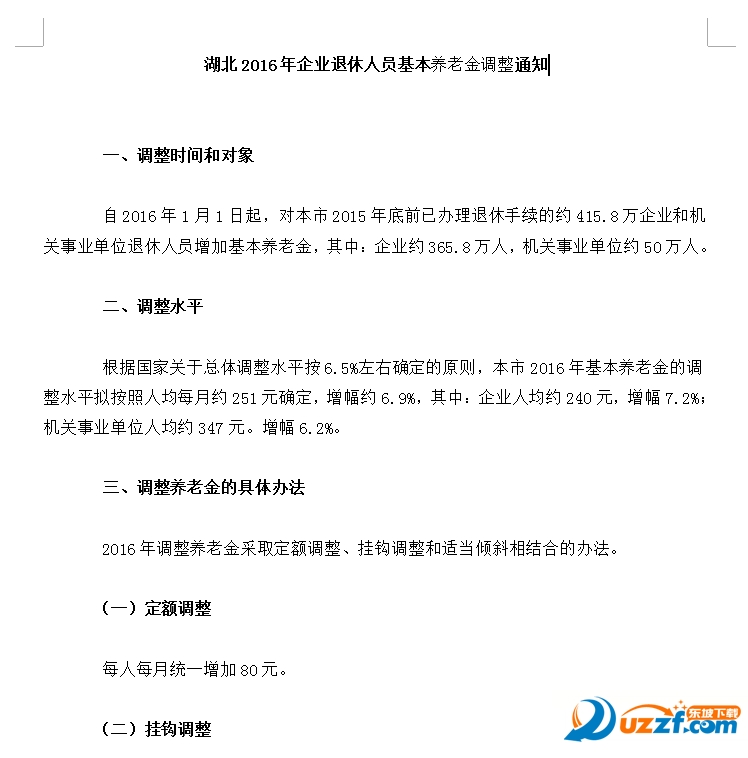 湖北 2016 年企业退休人员基本养老金调整通知

一、调整时间和对象

自 2016 年 1 月 1 日起，对本市 2015 年底前已办理退休手续的约 415.8 万企业和机关事业单位退休人员增加基本养老金，其中：企业约 365.8 万人，机关事业单位约 50 万人。

二、调整水平

根据国家关于总体调整水平按 6.5%左右确定的原则，本市 2016 年基本养老金的调整水平拟按照人均每月约 251 元确定，增幅约 6.9%，其中：企业人均约 240 元，增幅 7.2%；机关事业单位人均约 347 元。增幅 6.2%。

三、调整养老金的具体办法

2016 年调整养老金采取定额调整、挂钩调整和适当倾斜相结合的办法。

（一）定额调整

每人每月统一增加 80 元。

（二）挂钩调整

东坡下载 uzzf.com